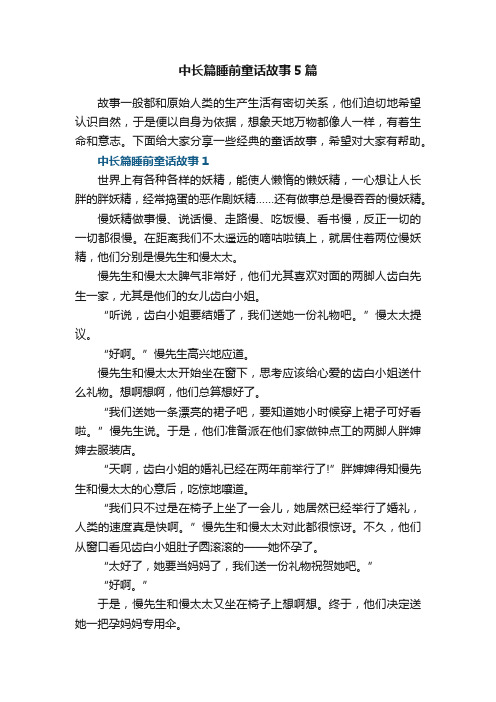 中长篇睡前童话故事5篇

故事一般都和原始人类的生产生活有密切关系，他们迫切地希望认识自然，于是便以自身为依据，想象天地万物都像人一样，有着生命和意志。下面给大家分享一些经典的童话故事，希望对大家有帮助。

中长篇睡前童话故事1

世界上有各种各样的妖精，能使人懒惰的懒妖精，一心想让人长胖的胖妖精，经常捣蛋的恶作剧妖精……还有做事总是慢吞吞的慢妖精。

慢妖精做事慢、说话慢、走路慢、吃饭慢、看书慢，反正一切的一切都很慢。在距离我们不太遥远的嘀咕啦镇上，就居住着两位慢妖精，他们分别是慢先生和慢太太。

慢先生和慢太太脾气非常好，他们尤其喜欢对面的两脚人齿白先生一家，尤其是他们的女儿齿白小姐。

“听说，齿白小姐要结婚了，我们送她一份礼物吧。”慢太太提议。

“好啊。”慢先生高兴地应道。

慢先生和慢太太开始坐在窗下，思考应该给心爱的齿白小姐送什么礼物。想啊想啊，他们总算想好了。

“我们送她一条漂亮的裙子吧，要知道她小时候穿上裙子可好看啦。”慢先生说。于是，他们准备派在他们家做钟点工的两脚人胖婶婶去服装店。

“天啊，齿白小姐的婚礼已经在两年前举行了!”胖婶婶得知慢先生和慢太太的心意后，吃惊地嚷道。

“我们只不过是在椅子上坐了一会儿，她居然已经举行了婚礼，人类的速度真是快啊。”慢先生和慢太太对此都很惊讶。不久，他们从窗口看见齿白小姐肚子圆滚滚的——她怀孕了。

“太好了，她要当妈妈了，我们送一份礼物祝贺她吧。”

“好啊。”

于是，慢先生和慢太太又坐在椅子上想啊想。终于，他们决定送她一把孕妈妈专用伞。